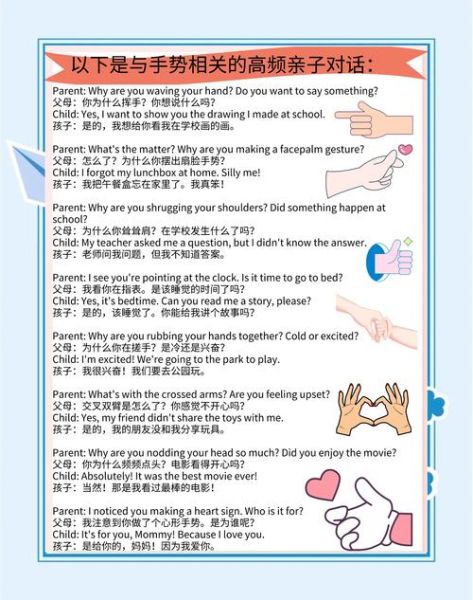 以下是与手势相关的高频亲子对话：

Parent: Why are you waving your hand? Do you want to say something?
父母：你为什么挥手？你想说什么吗？
Child: Yes, I want to show you the drawing I made at school.
孩子：是的，我想给你看我在学校画的画。

Parent: What's the matter? Why are you making a facepalm gesture?
父母：怎么了？为什么你摆出扇脸手势？
Child: I forgot my lunchbox at home. Silly me!
孩子：我把午餐盒忘在家里了。我真笨！

Parent: Why are you shrugging your shoulders? Did something happen at school?
父母：为什么你耸耸肩？在学校发生什么了吗？
Child: My teacher asked me a question, but I didn't know the answer.
孩子：老师问我问题，但我不知道答案。

Parent: I see you're pointing at the clock. Is it time to go to bed?
父母：我看你在指表。是该睡觉的时间了吗？
Child: Yes, it's bedtime. Can you read me a story, please?
孩子：是的，该睡觉了。你能给我讲个故事吗？

Parent: Why are you rubbing your hands together? Cold or excited?
父母：为什么你在搓手？是冷还是兴奋？
Child: I'm excited! We're going to the park to play.
孩子：我很兴奋！我们要去公园玩。

Parent: What's with the crossed arms? Are you feeling upset?
父母：交叉双臂是怎么了？你感觉不开心吗？
Child: Yes, my friend didn't share the toys with me.
孩子：是的，我的朋友没和我分享玩具。

Parent: Why are you nodding your head so much? Did you enjoy the movie?
父母：你为什么频频点头？电影看得开心吗？
Child: Absolutely! It was the best movie ever!
孩子：当然！那是我看过最棒的电影！

Parent: I noticed you making a heart sign. Who is it for?
父母：我注意到你做了个心形手势。是为谁呢？
Child: It's for you, Mommy! Because I love you.
孩子：是给你的，妈妈！因为我爱你。